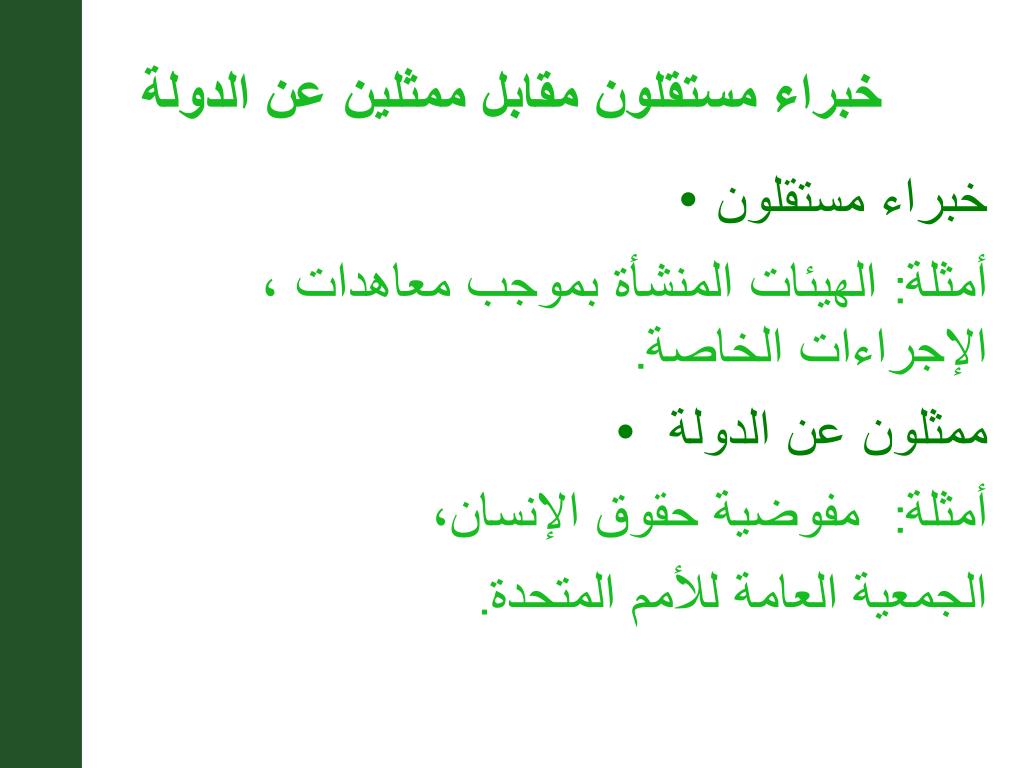 خبراء مستقلون مقابل ممثلين عن الدولة

• خبراء مستقلون

أمثلة: الهيئات المنشأة بموجب معاهدات ، الإجراءات الخاصة.

• ممثلون عن الدولة

أمثلة: مفوضية حقوق الإنسان،

الجمعية العامة للأمم المتحدة.